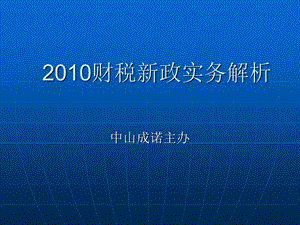 2010财税新政实务解析

中山成诺主办